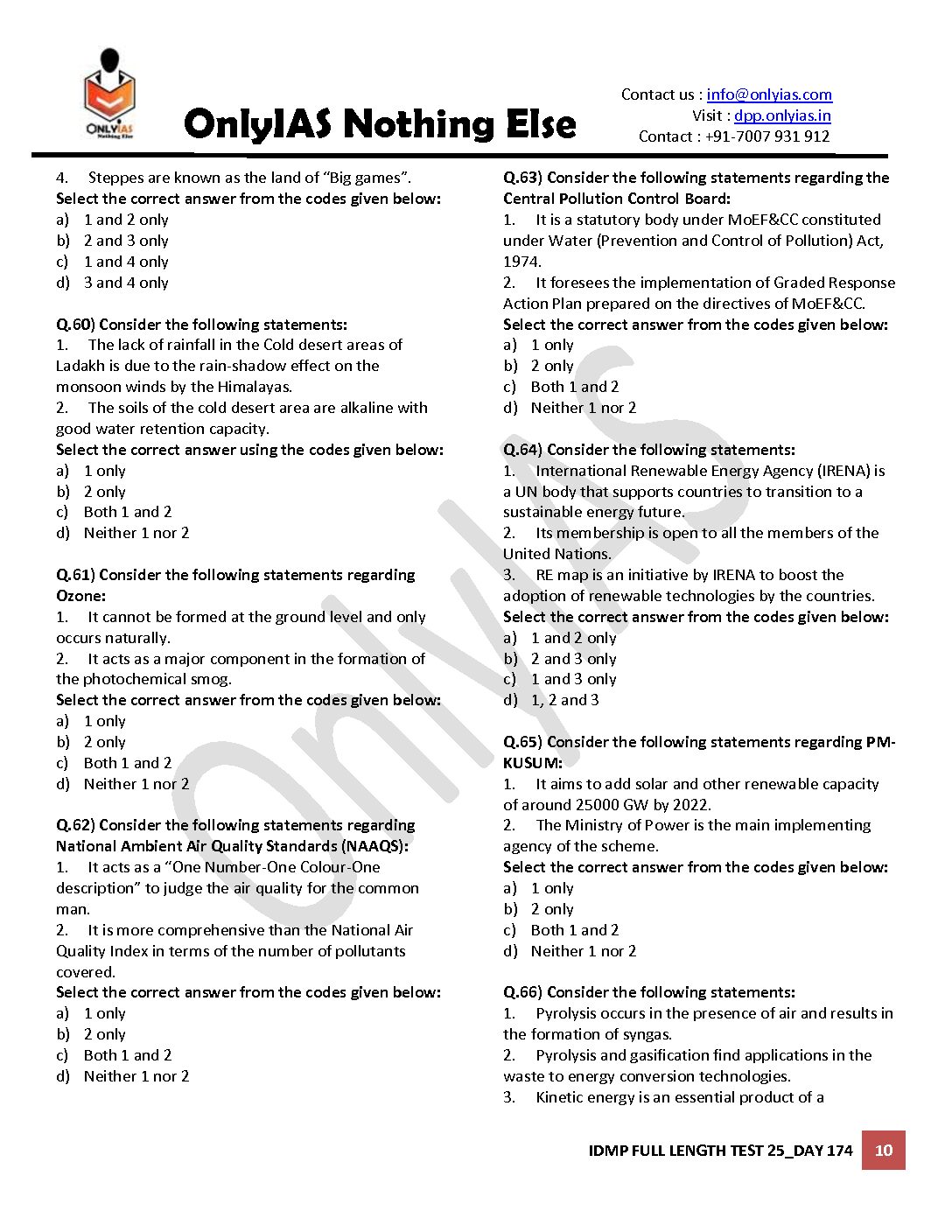 ONLYIAS Nothing Else

OnlyIAS Nothing Else

Contact us : info@onlyias.com
Visit : dpp.onlyias.in
Contact : +91-7007 931 912

4. Steppes are known as the land of “Big games”.
Select the correct answer from the codes given below:
a) 1 and 2 only
b) 2 and 3 only
c) 1 and 4 only
d) 3 and 4 only

Q.60) Consider the following statements:
1. The lack of rainfall in the Cold desert areas of Ladakh is due to the rain-shadow effect on the monsoon winds by the Himalayas.
2. The soils of the cold desert area are alkaline with good water retention capacity.
Select the correct answer using the codes given below:
a) 1 only
b) 2 only
c) Both 1 and 2
d) Neither 1 nor 2

Q.61) Consider the following statements regarding Ozone:
1. It cannot be formed at the ground level and only occurs naturally.
2. It acts as a major component in the formation of the photochemical smog.
Select the correct answer from the codes given below:
a) 1 only
b) 2 only
c) Both 1 and 2
d) Neither 1 nor 2

Q.62) Consider the following statements regarding National Ambient Air Quality Standards (NAAQS):
1. It acts as a “One Number-One Colour-One description” to judge the air quality for the common man.
2. It is more comprehensive than the National Air Quality Index in terms of the number of pollutants covered.
Select the correct answer from the codes given below:
a) 1 only
b) 2 only
c) Both 1 and 2
d) Neither 1 nor 2

Q.63) Consider the following statements regarding the Central Pollution Control Board:
1. It is a statutory body under MoEF&CC constituted under Water (Prevention and Control of Pollution) Act, 1974.
2. It foresees the implementation of Graded Response Action Plan prepared on the directives of MoEF&CC.
Select the correct answer from the codes given below:
a) 1 only
b) 2 only
c) Both 1 and 2
d) Neither 1 nor 2

Q.64) Consider the following statements:
1. International Renewable Energy Agency (IRENA) is a UN body that supports countries to transition to a sustainable energy future.
2. Its membership is open to all the members of the United Nations.
3. RE map is an initiative by IRENA to boost the adoption of renewable technologies by the countries.
Select the correct answer from the codes given below:
a) 1 and 2 only
b) 2 and 3 only
c) 1 and 3 only
d) 1, 2 and 3

Q.65) Consider the following statements regarding PM-KUSUM:
1. It aims to add solar and other renewable capacity of around 25000 GW by 2022.
2. The Ministry of Power is the main implementing agency of the scheme.
Select the correct answer from the codes given below:
a) 1 only
b) 2 only
c) Both 1 and 2
d) Neither 1 nor 2

Q.66) Consider the following statements:
1. Pyrolysis occurs in the presence of air and results in the formation of syngas.
2. Pyrolysis and gasification find applications in the waste to energy conversion technologies.
3. Kinetic energy is an essential product of a

OnlyIAS

IDMP FULL LENGTH TEST 25_DAY 174 10